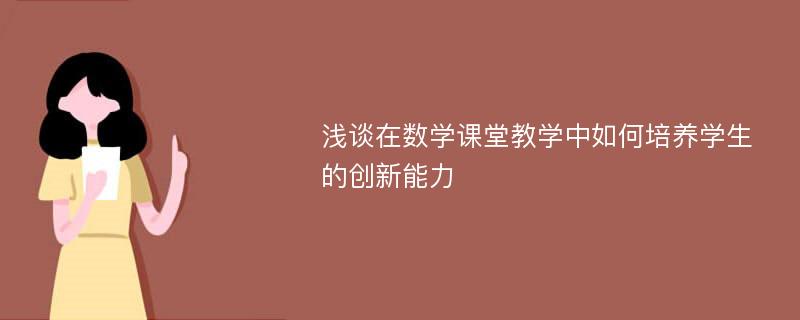 浅谈在数学课堂教学中如何培养学生的创新能力